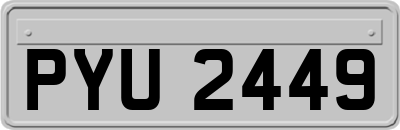 PYU 2449